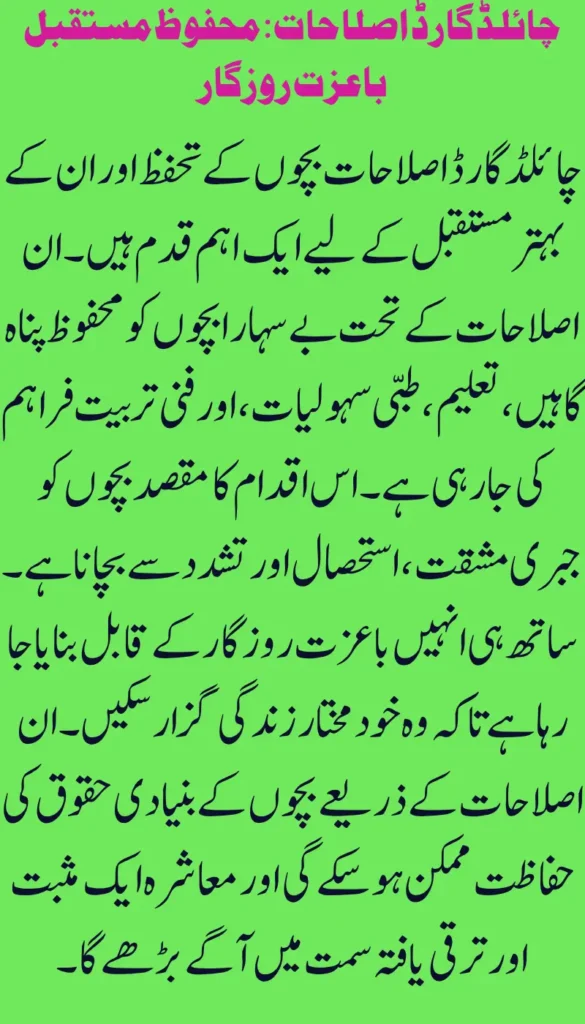 چائلڈ گارڈ اصلاحات: محفوظ مستقبل باعزت روزگار

چائلڈ گارڈ اصلاحات بچوں کے تحفظ اور ان کے بہتر مستقبل کے لیے ایک اہم قدم ہیں۔ ان اصلاحات کے تحت بے سہارا بچوں کو محفوظ پناہ گاہیں، تعلیم، طبّی سہولیات، اور فنی تربیت فراہم کی جا رہی ہے۔ اس اقدام کا مقصد بچوں کو جبری مشقت، استحصال اور تشدد سے بچانا ہے۔ ساتھ ہی انہیں باعزت روزگار کے قابل بنایا جا رہا ہے تاکہ وہ خود مختار زندگی گزار سکیں۔ ان اصلاحات کے ذریعے بچوں کے بنیادی حقوق کی حفاظت ممکن ہو سکے گی اور معاشرہ ایک مثبت اور ترقی یافتہ سمت میں آگے بڑھے گا۔